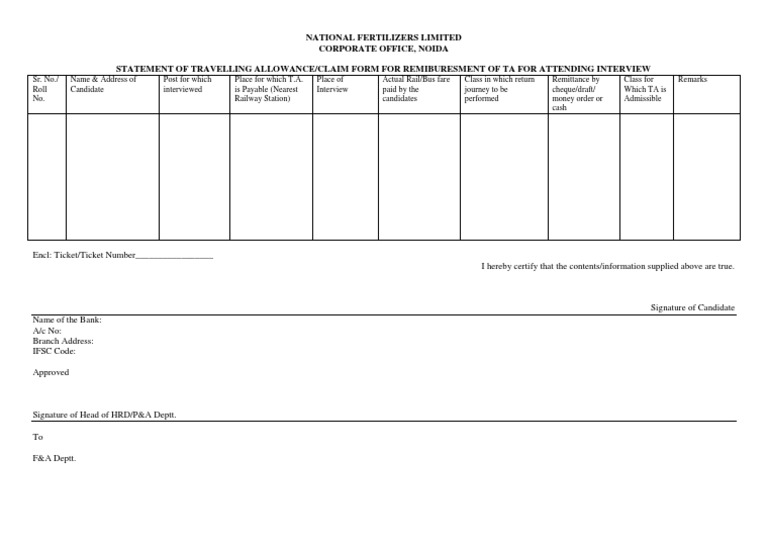 NATIONAL FERTILIZERS LIMITED
CORPORATE OFFICE, NOIDA

STATEMENT OF TRAVELLING ALLOWANCE/CLAIM FORM FOR REMIBURESMENT OF TA FOR ATTENDING INTERVIEW

| Sr. No./ Roll No. | Name & Address of Candidate | Post for which interviewed | Place for which T.A. is Payable (Nearest Railway Station) | Place of Interview | Actual Rail/Bus fare paid by the candidates | Class in which return journey to be performed | Remittance by cheque/draft/ money order or cash | Class for Which TA is Admissible | Remarks |
|---|---|---|---|---|---|---|---|---|---|
| | | | | | | | | | |

Encl: Ticket/Ticket Number_________________

I hereby certify that the contents/information supplied above are true.

Signature of Candidate

Name of the Bank:
A/c No:
Branch Address:
IFSC Code:

Approved

Signature of Head of HRD/P&A Deptt.

To

F&A Deptt.